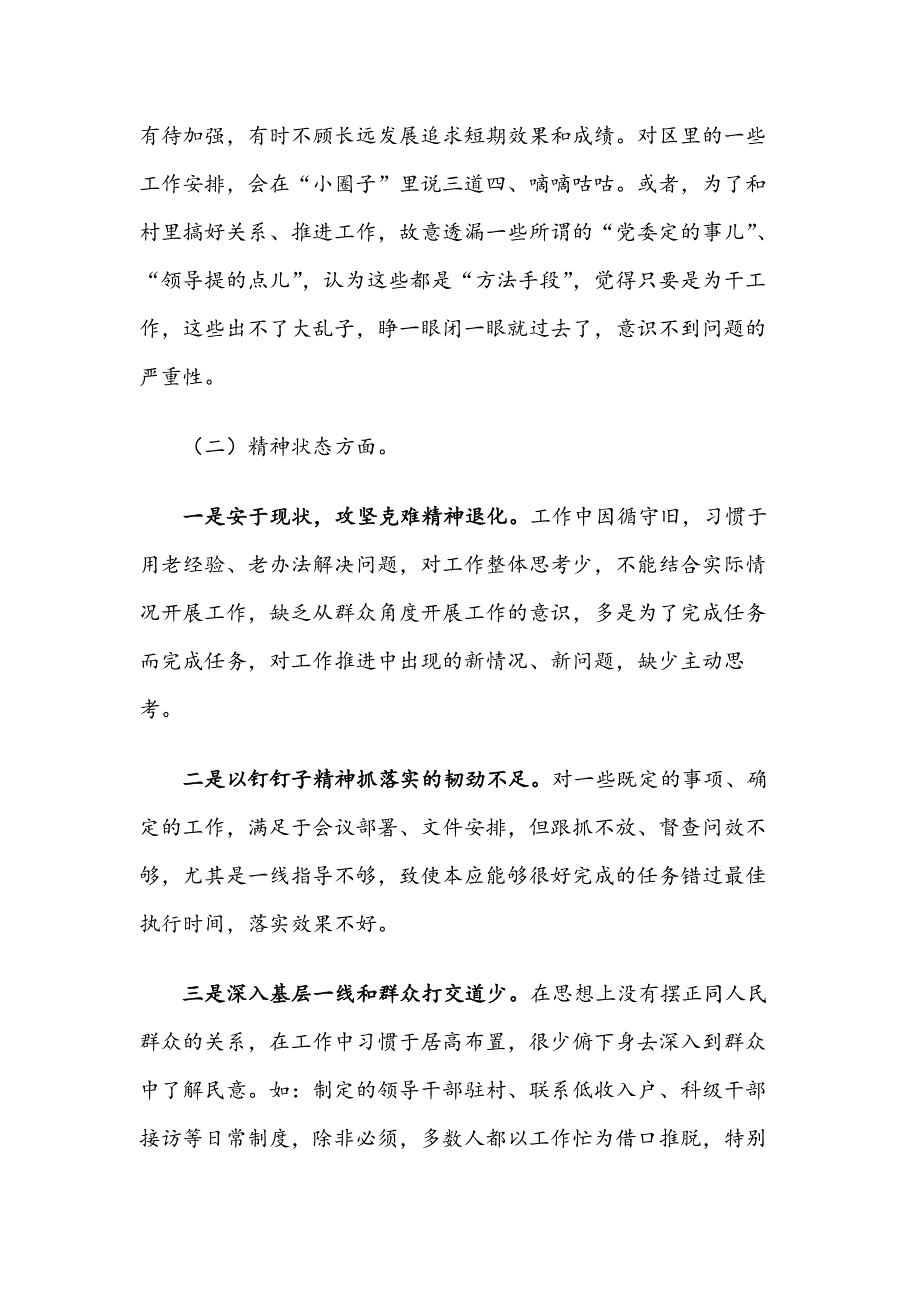 有待加强，有时不顾长远发展追求短期效果和成绩。对区里的一些工作安排，会在“小圈子”里说三道四、嘀嘀咕咕。或者，为了和村里搞好关系、推进工作，故意透漏一些所谓的“党委定的事儿”、“领导提的点儿”，认为这些都是“方法手段”，觉得只要是为干工作，这些出不了大乱子，睁一眼闭一眼就过去了，意识不到问题的严重性。

（二）精神状态方面。

一是安于现状，攻坚克难精神退化。工作中因循守旧，习惯于用老经验、老办法解决问题，对工作整体思考少，不能结合实际情况开展工作，缺乏从群众角度开展工作的意识，多是为了完成任务而完成任务，对工作推进中出现的新情况、新问题，缺少主动思考。

二是以钉钉子精神抓落实的韧劲不足。对一些既定的事项、确定的工作，满足于会议部署、文件安排，但跟抓不放、督查问效不够，尤其是一线指导不够，致使本应能够很好完成的任务错过最佳执行时间，落实效果不好。

三是深入基层一线和群众打交道少。在思想上没有摆正同人民群众的关系，在工作中习惯于居高布置，很少俯下身去深入到群众中了解民意。如：制定的领导干部驻村、联系低收入户、科级干部接访等日常制度，除非必须，多数人都以工作忙为借口推脱，特别